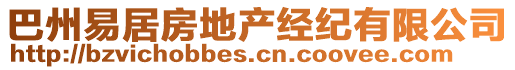 巴州易居房地产经纪有限公司
http://bzvichobbes.cn.coovee.com